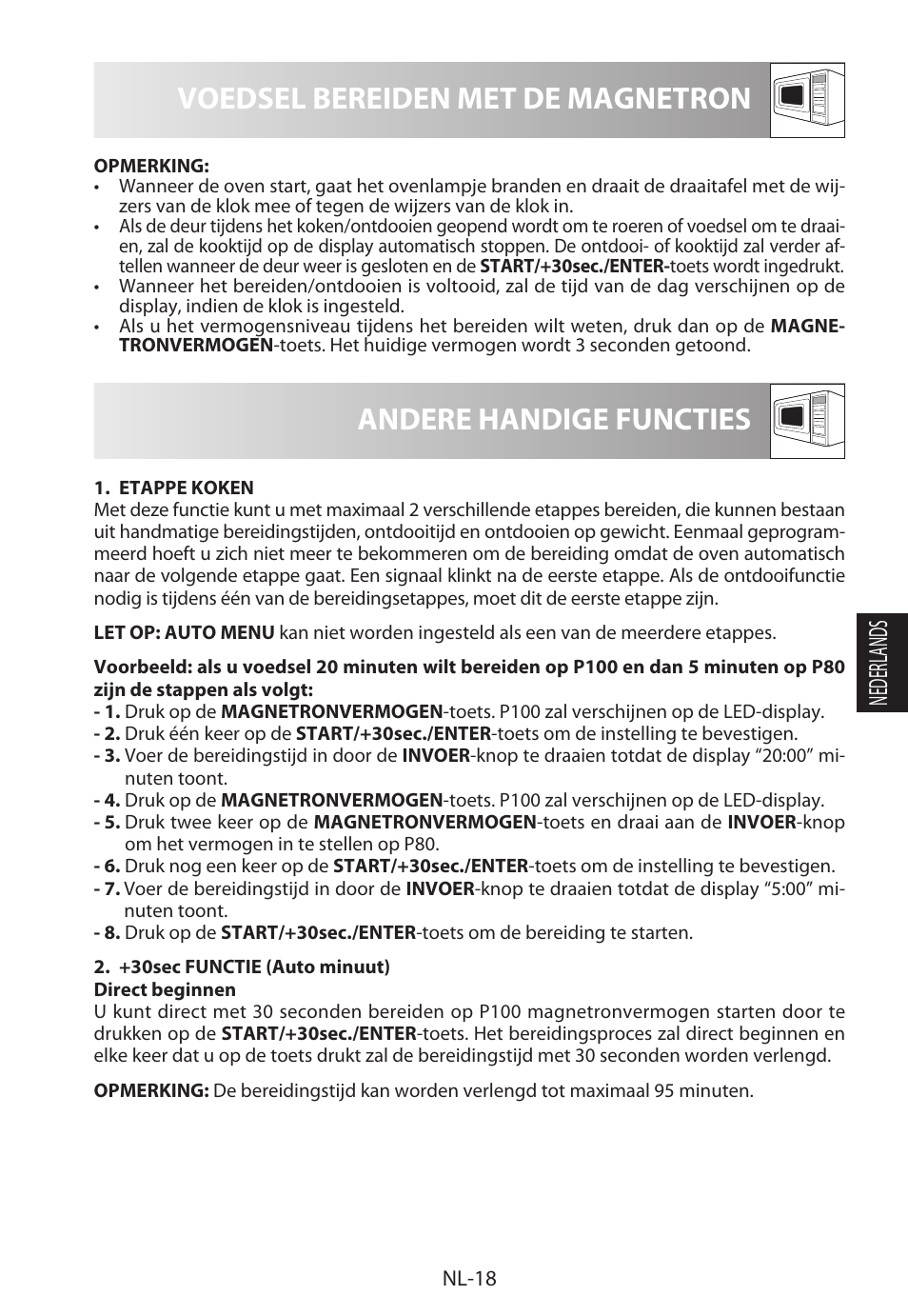 VOEDSEL BEREIDEN MET DE MAGNETRON

OPMERKING:
• Wanneer de oven start, gaat het ovenlampje branden en draait de draaitafel met de wijzers van de klok mee of tegen de wijzers van de klok in.
• Als de deur tijdens het koken/ontdooien geopend wordt om te roeren of voedsel om te draaien, zal de kooktijd op de display automatisch stoppen. De ontdooi- of kooktijd zal verder aftellen wanneer de deur weer is gesloten en de START/+30sec./ENTER-toets wordt ingedrukt.
• Wanneer het bereiden/ontdooien is voltooid, zal de tijd van de dag verschijnen op de display, indien de klok is ingesteld.
• Als u het vermogensniveau tijdens het bereiden wilt weten, druk dan op de MAGNETRONVERMOGEN-toets. Het huidige vermogen wordt 3 seconden getoond.

ANDERE HANDIGE FUNCTIES

1. ETAPPE KOKEN
Met deze functie kunt u met maximaal 2 verschillende etappes bereiden, die kunnen bestaan uit handmatige bereidingstijden, ontdooitijd en ontdooien op gewicht. Eenmaal geprogrammeerd hoeft u zich niet meer te bekommeren om de bereiding omdat de oven automatisch naar de volgende etappe gaat. Een signaal klinkt na de eerste etappe. Als de ontdooifunctie nodig is tijdens één van de bereidingsetappes, moet dit de eerste etappe zijn.

LET OP: AUTO MENU kan niet worden ingesteld als een van de meerdere etappes.

Voorbeeld: als u voedsel 20 minuten wilt bereiden op P100 en dan 5 minuten op P80 zijn de stappen als volgt:
- 1. Druk op de MAGNETRONVERMOGEN-toets. P100 zal verschijnen op de LED-display.
- 2. Druk één keer op de START/+30sec./ENTER-toets om de instelling te bevestigen.
- 3. Voer de bereidingstijd in door de INVOER-knop te draaien totdat de display “20:00” minuten toont.
- 4. Druk op de MAGNETRONVERMOGEN-toets. P100 zal verschijnen op de LED-display.
- 5. Druk twee keer op de MAGNETRONVERMOGEN-toets en draai aan de INVOER-knop om het vermogen in te stellen op P80.
- 6. Druk nog een keer op de START/+30sec./ENTER-toets om de instelling te bevestigen.
- 7. Voer de bereidingstijd in door de INVOER-knop te draaien totdat de display “5:00” minuten toont.
- 8. Druk op de START/+30sec./ENTER-toets om de bereiding te starten.

2. +30sec FUNCTIE (Auto minuut)
Direct beginnen
U kunt direct met 30 seconden bereiden op P100 magnetronvermogen starten door te drukken op de START/+30sec./ENTER-toets. Het bereidingsproces zal direct beginnen en elke keer dat u op de toets drukt zal de bereidingstijd met 30 seconden worden verlengd.

OPMERKING: De bereidingstijd kan worden verlengd tot maximaal 95 minuten.

NEDERLANDS

NL-18